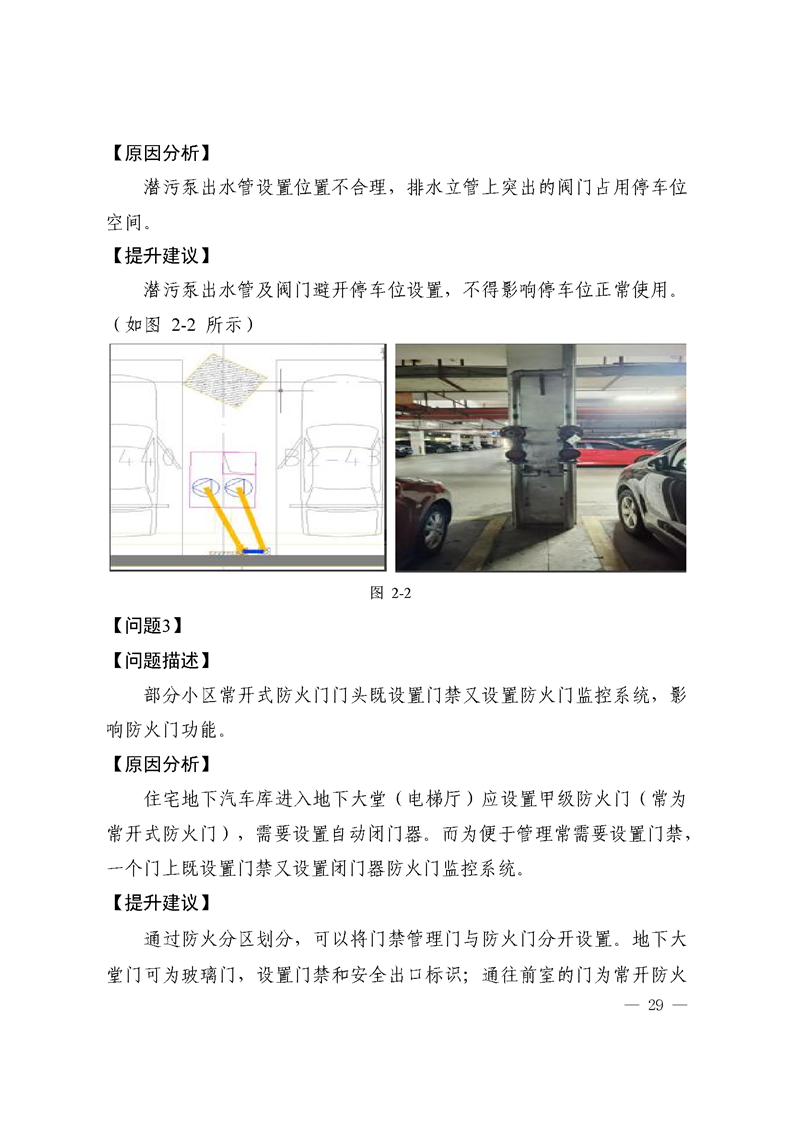 【原因分析】

潜污泵出水管设置位置不合理，排水立管上突出的阀门占用停车位空间。

【提升建议】

潜污泵出水管及阀门避开停车位设置，不得影响停车位正常使用。（如图 2-2 所示）

图 2-2

【问题3】

【问题描述】

部分小区常开式防火门门头既设置门禁又设置防火门监控系统，影响防火门功能。

【原因分析】

住宅地下汽车库进入地下大堂（电梯厅）应设置甲级防火门（常为常开式防火门），需要设置自动闭门器。而为便于管理常需要设置门禁，一个门上既设置门禁又设置闭门器防火门监控系统。

【提升建议】

通过防火分区划分，可以将门禁管理门与防火门分开设置。地下大堂门可为玻璃门，设置门禁和安全出口标识；通往前室的门为常开防火

— 29 —